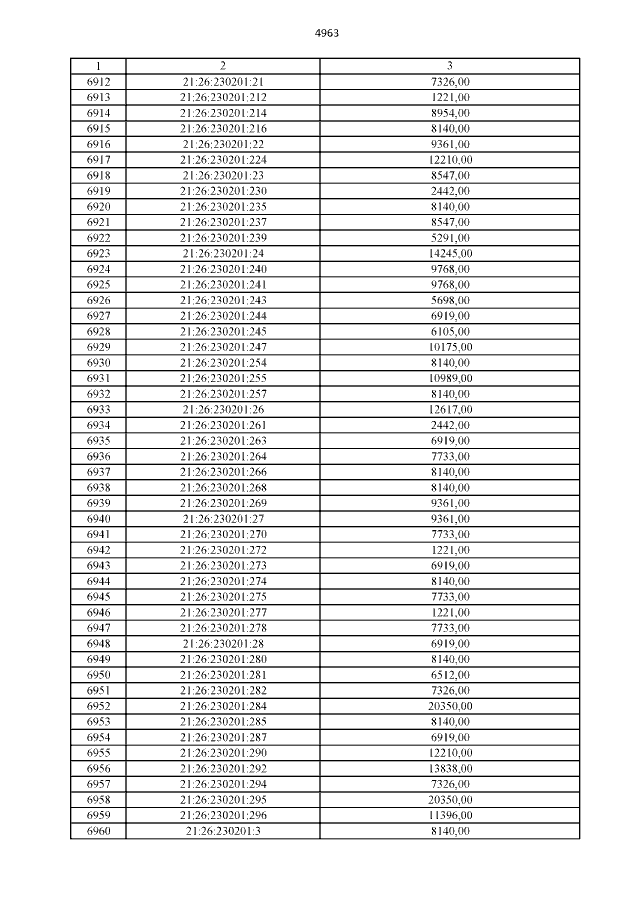 4963

| 1 | 2 | 3 |
|---|---|---|
| 6912 | 21:26:230201:21 | 7326,00 |
| 6913 | 21:26:230201:212 | 1221,00 |
| 6914 | 21:26:230201:214 | 8954,00 |
| 6915 | 21:26:230201:216 | 8140,00 |
| 6916 | 21:26:230201:22 | 9361,00 |
| 6917 | 21:26:230201:224 | 12210,00 |
| 6918 | 21:26:230201:23 | 8547,00 |
| 6919 | 21:26:230201:230 | 2442,00 |
| 6920 | 21:26:230201:235 | 8140,00 |
| 6921 | 21:26:230201:237 | 8547,00 |
| 6922 | 21:26:230201:239 | 5291,00 |
| 6923 | 21:26:230201:24 | 14245,00 |
| 6924 | 21:26:230201:240 | 9768,00 |
| 6925 | 21:26:230201:241 | 9768,00 |
| 6926 | 21:26:230201:243 | 5698,00 |
| 6927 | 21:26:230201:244 | 6919,00 |
| 6928 | 21:26:230201:245 | 6105,00 |
| 6929 | 21:26:230201:247 | 10175,00 |
| 6930 | 21:26:230201:254 | 8140,00 |
| 6931 | 21:26:230201:255 | 10989,00 |
| 6932 | 21:26:230201:257 | 8140,00 |
| 6933 | 21:26:230201:26 | 12617,00 |
| 6934 | 21:26:230201:261 | 2442,00 |
| 6935 | 21:26:230201:263 | 6919,00 |
| 6936 | 21:26:230201:264 | 7733,00 |
| 6937 | 21:26:230201:266 | 8140,00 |
| 6938 | 21:26:230201:268 | 8140,00 |
| 6939 | 21:26:230201:269 | 9361,00 |
| 6940 | 21:26:230201:27 | 9361,00 |
| 6941 | 21:26:230201:270 | 7733,00 |
| 6942 | 21:26:230201:272 | 1221,00 |
| 6943 | 21:26:230201:273 | 6919,00 |
| 6944 | 21:26:230201:274 | 8140,00 |
| 6945 | 21:26:230201:275 | 7733,00 |
| 6946 | 21:26:230201:277 | 1221,00 |
| 6947 | 21:26:230201:278 | 7733,00 |
| 6948 | 21:26:230201:28 | 6919,00 |
| 6949 | 21:26:230201:280 | 8140,00 |
| 6950 | 21:26:230201:281 | 6512,00 |
| 6951 | 21:26:230201:282 | 7326,00 |
| 6952 | 21:26:230201:284 | 20350,00 |
| 6953 | 21:26:230201:285 | 8140,00 |
| 6954 | 21:26:230201:287 | 6919,00 |
| 6955 | 21:26:230201:290 | 12210,00 |
| 6956 | 21:26:230201:292 | 13838,00 |
| 6957 | 21:26:230201:294 | 7326,00 |
| 6958 | 21:26:230201:295 | 20350,00 |
| 6959 | 21:26:230201:296 | 11396,00 |
| 6960 | 21:26:230201:3 | 8140,00 |